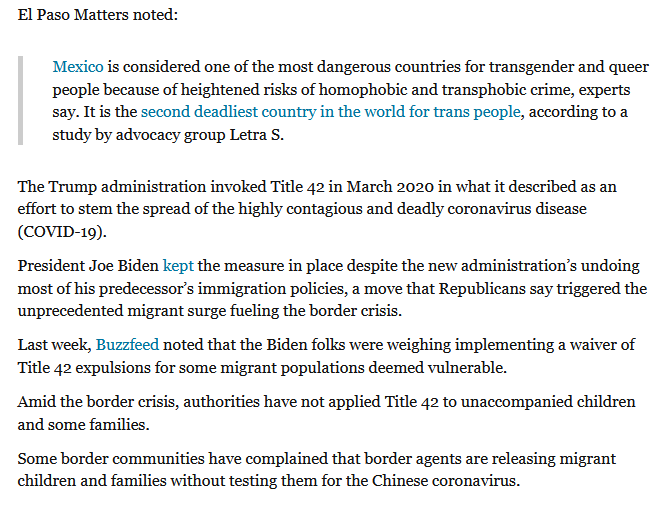 El Paso Matters noted:

Mexico is considered one of the most dangerous countries for transgender and queer people because of heightened risks of homophobic and transphobic crime, experts say. It is the second deadliest country in the world for trans people, according to a study by advocacy group Letra S.

The Trump administration invoked Title 42 in March 2020 in what it described as an effort to stem the spread of the highly contagious and deadly coronavirus disease (COVID-19).

President Joe Biden kept the measure in place despite the new administration's undoing most of his predecessor's immigration policies, a move that Republicans say triggered the unprecedented migrant surge fueling the border crisis.

Last week, Buzzfeed noted that the Biden folks were weighing implementing a waiver of Title 42 expulsions for some migrant populations deemed vulnerable.

Amid the border crisis, authorities have not applied Title 42 to unaccompanied children and some families.

Some border communities have complained that border agents are releasing migrant children and families without testing them for the Chinese coronavirus.